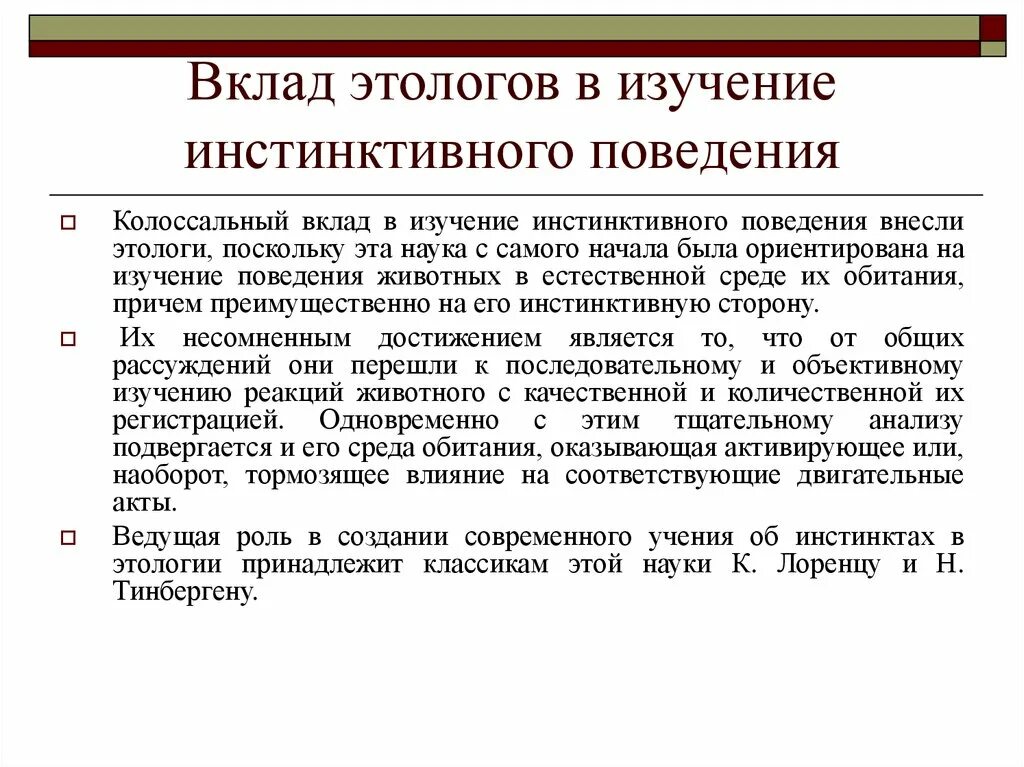 Вклад этологов в изучение инстинктивного поведения

Колоссальный вклад в изучение инстинктивного поведения внесли этологи, поскольку эта наука с самого начала была ориентирована на изучение поведения животных в естественной среде их обитания, причем преимущественно на его инстинктивную сторону.

Их несомненным достижением является то, что от общих рассуждений они перешли к последовательному и объективному изучению реакций животного с качественной и количественной их регистрацией. Одновременно с этим тщательному анализу подвергается и его среда обитания, оказывающая активирующее или, наоборот, тормозящее влияние на соответствующие двигательные акты.

Ведущая роль в создании современного учения об инстинктах в этологии принадлежит классикам этой науки К. Лоренцу и Н. Тинбергену.